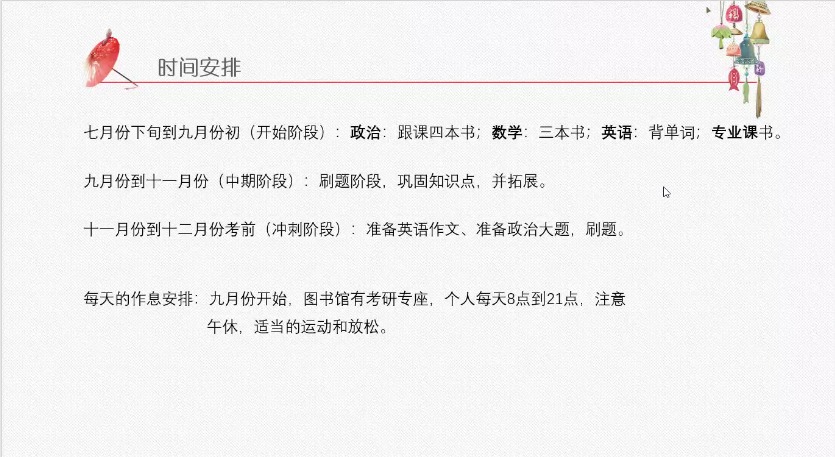 时间安排

七月份下旬到九月份初（开始阶段）：政治：跟课四本书；数学：三本书；英语：背单词；专业课书。

九月份到十一月份（中期阶段）：刷题阶段，巩固知识点，并拓展。

十一月份到十二月份考前（冲刺阶段）：准备英语作文、准备政治大题，刷题。

每天的作息安排：九月份开始，图书馆有考研专座，个人每天8点到21点，注意午休，适当的运动和放松。